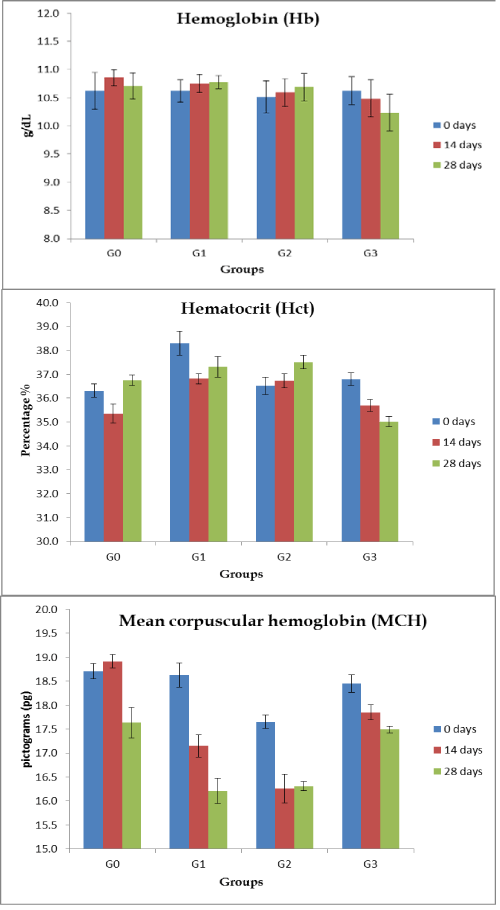 Hemoglobin (Hb)

g/dL

12.0
11.5
11.0
10.5
10.0
9.5
9.0
8.5
8.0

G0 G1 G2 G3

Groups

0 days
14 days
28 days

Hematocrit (Hct)

Percentage %

40.0
39.0
38.0
37.0
36.0
35.0
34.0
33.0
32.0
31.0
30.0

G0 G1 G2 G3

Groups

0 days
14 days
28 days

Mean corpuscular hemoglobin (MCH)

pictograms (pg)

20.0
19.5
19.0
18.5
18.0
17.5
17.0
16.5
16.0
15.5
15.0

G0 G1 G2 G3

Groups

0 days
14 days
28 days